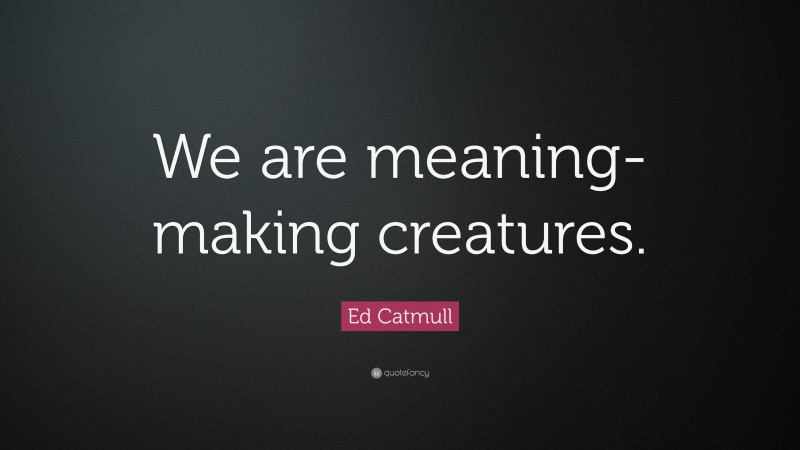 We are meaning-making creatures.

Ed Catmull

quotefancy